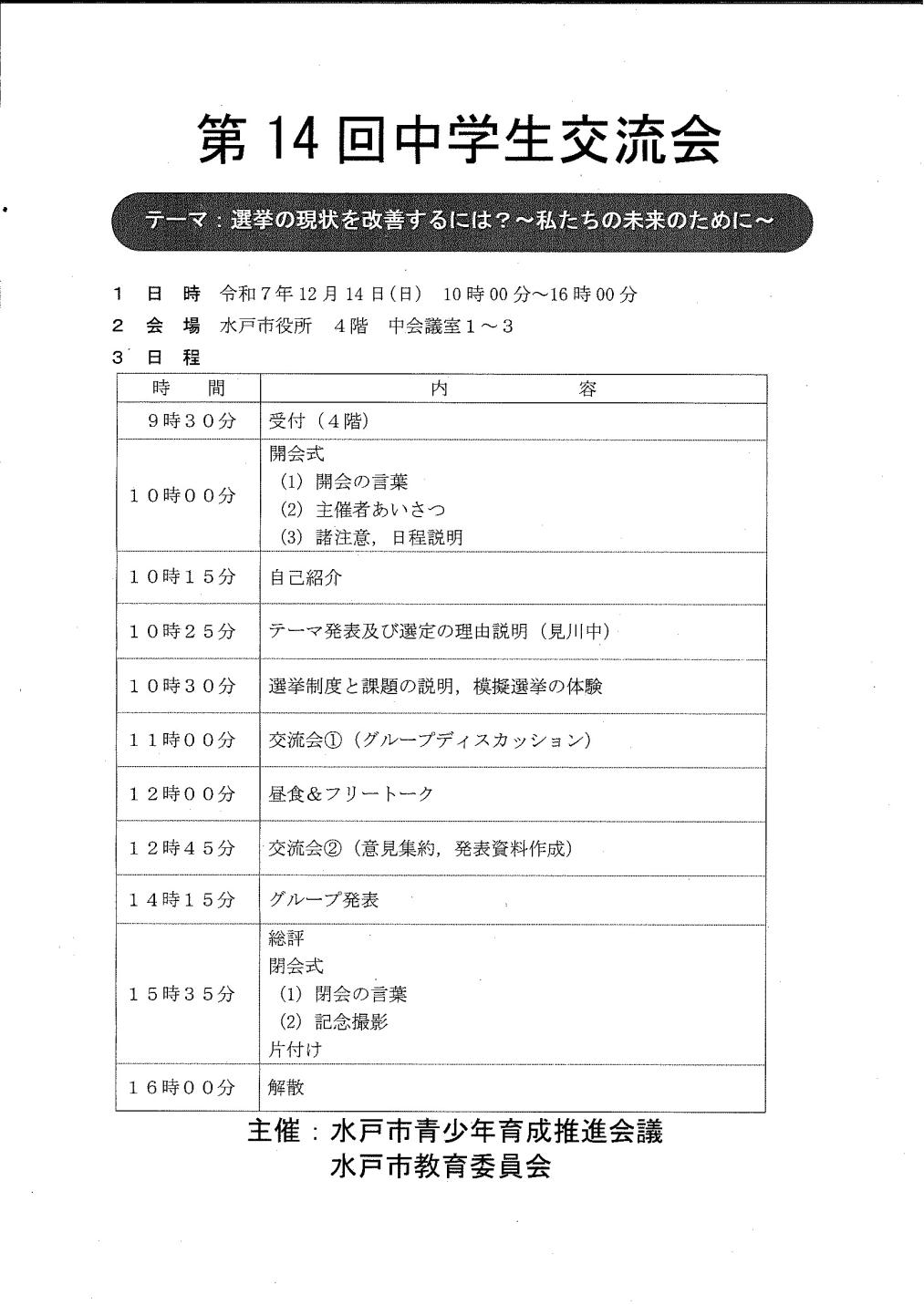 第14回中学生交流会

テーマ：選挙の現状を改善するには？～私たちの未来のために～

1 日 時 令和7年12月14日(日) 10時00分～16時00分
2 会 場 水戸市役所 4階 中会議室1～3
3 日 程

| 時 間 | 内 容 |
|---|---|
| 9時30分 | 受付（4階） |
| 10時00分 | 開会式 (1) 開会の言葉 (2) 主催者あいさつ (3) 諸注意，日程説明 |
| 10時15分 | 自己紹介 |
| 10時25分 | テーマ発表及び選定の理由説明（見川中） |
| 10時30分 | 選挙制度と課題の説明，模擬選挙の体験 |
| 11時00分 | 交流会①（グループディスカッション） |
| 12時00分 | 昼食&フリートーク |
| 12時45分 | 交流会②（意見集約，発表資料作成） |
| 14時15分 | グループ発表 |
| 15時35分 | 総評 閉会式 (1) 閉会の言葉 (2) 記念撮影 片付け |
| 16時00分 | 解散 |

主催：水戸市青少年育成推進会議
水戸市教育委員会